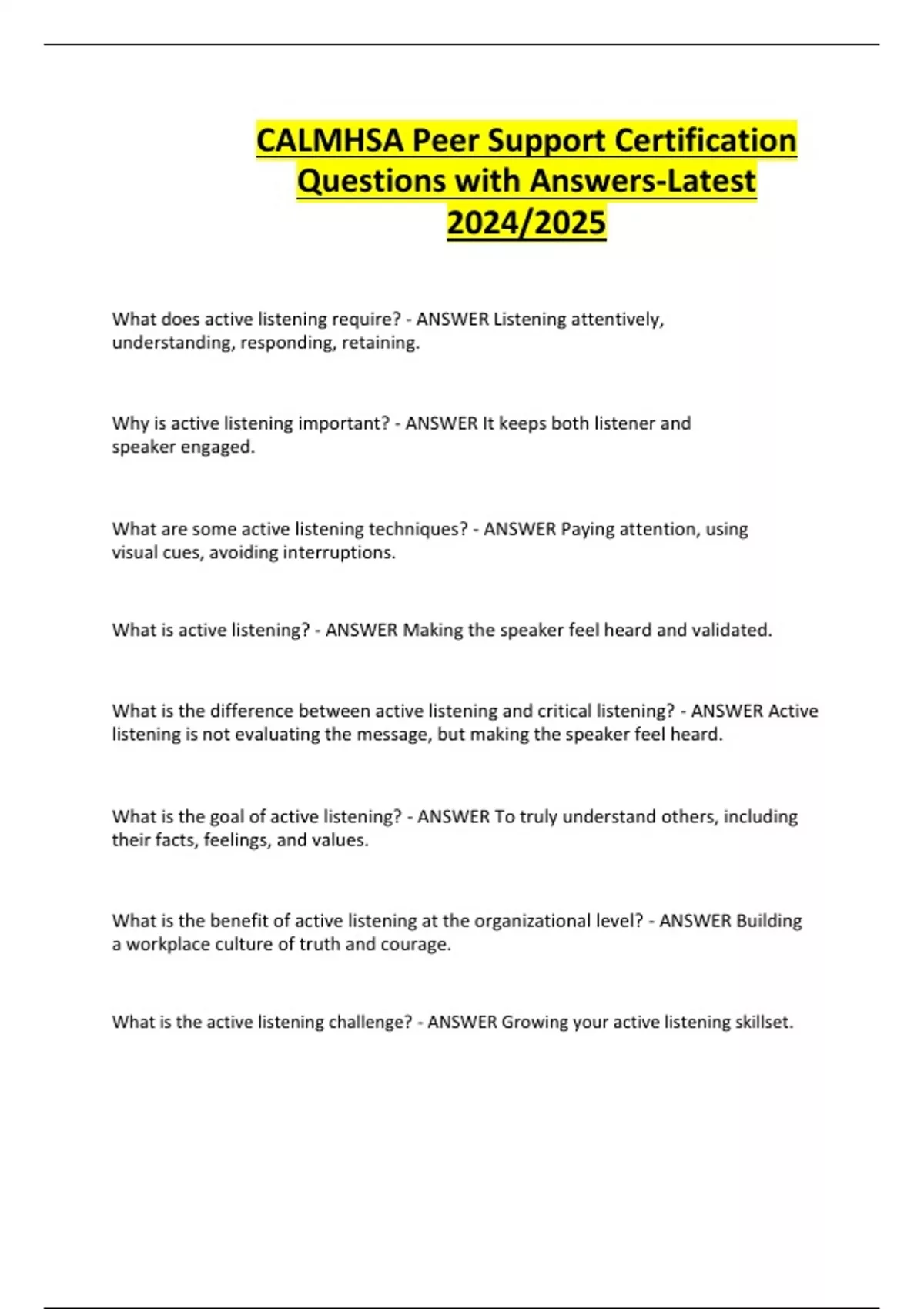 CALMHSA Peer Support Certification Questions with Answers-Latest 2024/2025

What does active listening require? - ANSWER Listening attentively, understanding, responding, retaining.

Why is active listening important? - ANSWER It keeps both listener and speaker engaged.

What are some active listening techniques? - ANSWER Paying attention, using visual cues, avoiding interruptions.

What is active listening? - ANSWER Making the speaker feel heard and validated.

What is the difference between active listening and critical listening? - ANSWER Active listening is not evaluating the message, but making the speaker feel heard.

What is the goal of active listening? - ANSWER To truly understand others, including their facts, feelings, and values.

What is the benefit of active listening at the organizational level? - ANSWER Building a workplace culture of truth and courage.

What is the active listening challenge? - ANSWER Growing your active listening skillset.